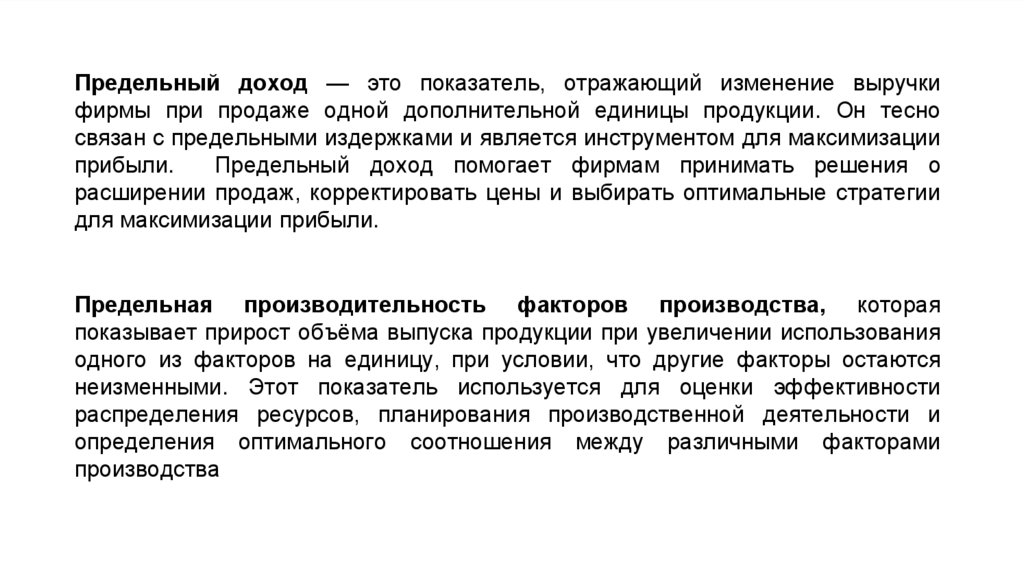 Предельный доход — это показатель, отражающий изменение выручки фирмы при продаже одной дополнительной единицы продукции. Он тесно связан с предельными издержками и является инструментом для максимизации прибыли. Предельный доход помогает фирмам принимать решения о расширении продаж, корректировать цены и выбирать оптимальные стратегии для максимизации прибыли.

Предельная производительность факторов производства, которая показывает прирост объёма выпуска продукции при увеличении использования одного из факторов на единицу, при условии, что другие факторы остаются неизменными. Этот показатель используется для оценки эффективности распределения ресурсов, планирования производственной деятельности и определения оптимального соотношения между различными факторами производства